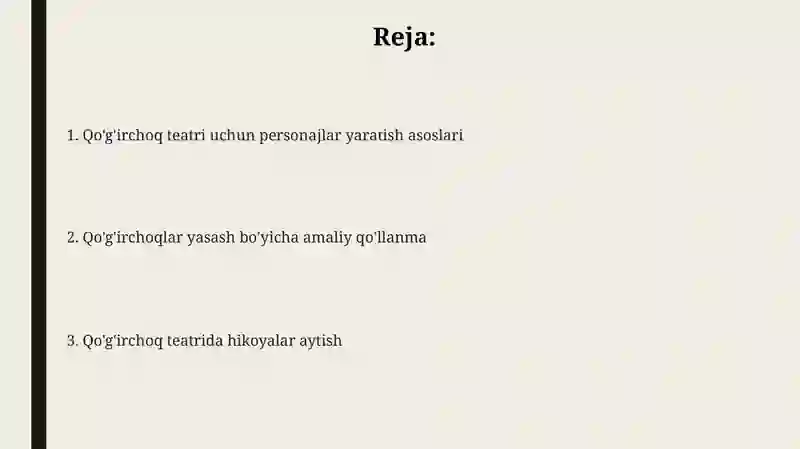 Reja:

1. Qo'g'irchoq teatri uchun personajlar yaratish asoslari

2. Qo'g'irchoqlar yasash bo'yicha amaliy qo'llanma

3. Qo'g'irchoq teatrida hikoyalar aytish